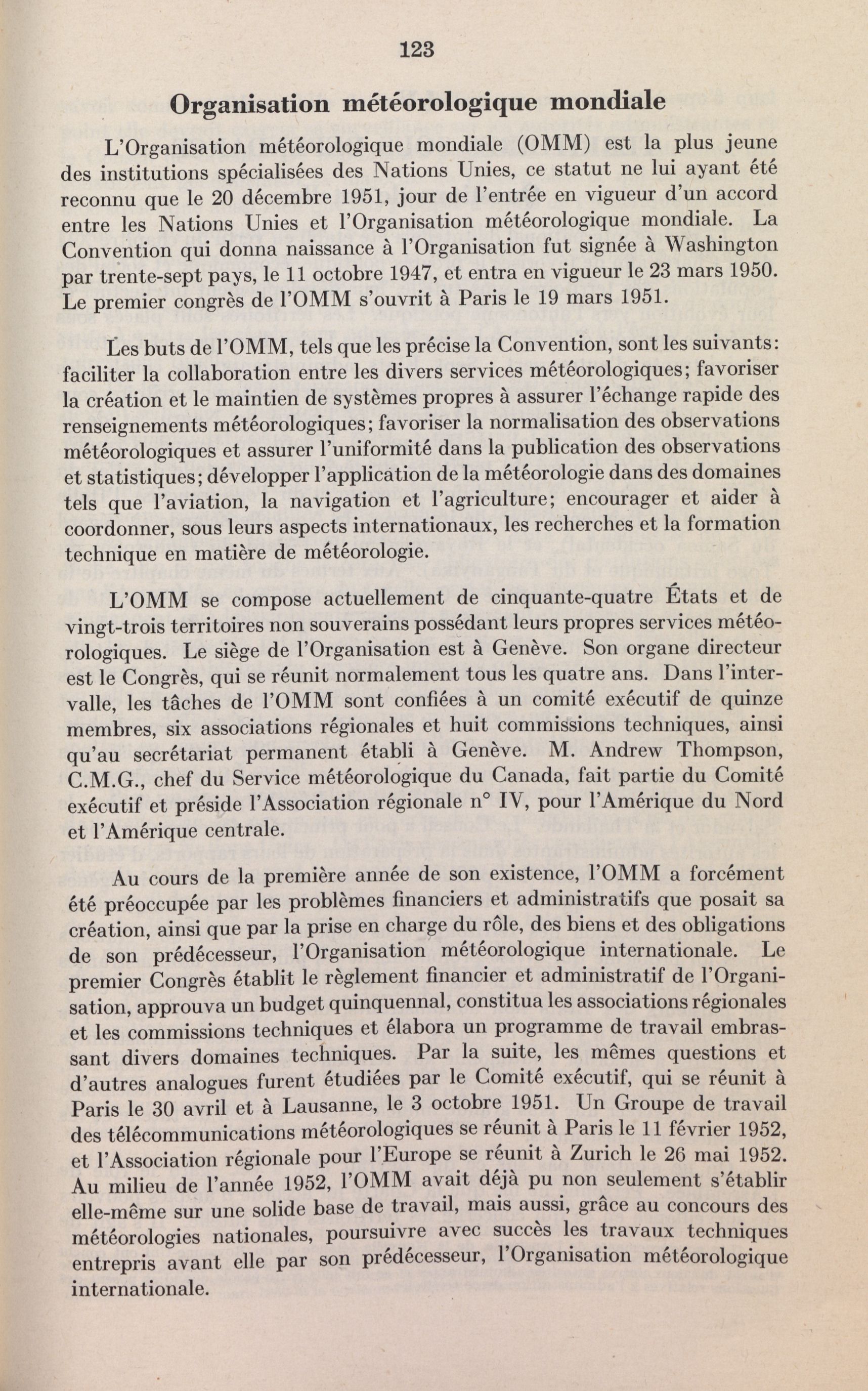 123

Organisation météorologique mondiale

L'Organisation météorologique mondiale (OMM) est la plus jeune des institutions spécialisées des Nations Unies, ce statut ne lui ayant été reconnu que le 20 décembre 1951, jour de l'entrée en vigueur d'un accord entre les Nations Unies et l'Organisation météorologique mondiale. La Convention qui donna naissance à l'Organisation fut signée à Washington par trente-sept pays, le 11 octobre 1947, et entra en vigueur le 23 mars 1950. Le premier congrès de l'OMM s'ouvrit à Paris le 19 mars 1951.

Les buts de l'OMM, tels que les précise la Convention, sont les suivants: faciliter la collaboration entre les divers services météorologiques; favoriser la création et le maintien de systèmes propres à assurer l'échange rapide des renseignements météorologiques; favoriser la normalisation des observations météorologiques et assurer l'uniformité dans la publication des observations et statistiques; développer l'application de la météorologie dans des domaines tels que l'aviation, la navigation et l'agriculture; encourager et aider à coordonner, sous leurs aspects internationaux, les recherches et la formation technique en matière de météorologie.

L'OMM se compose actuellement de cinquante-quatre États et de vingt-trois territoires non souverains possédant leurs propres services météorologiques. Le siège de l'Organisation est à Genève. Son organe directeur est le Congrès, qui se réunit normalement tous les quatre ans. Dans l'intervalle, les tâches de l'OMM sont confiées à un comité exécutif de quinze membres, six associations régionales et huit commissions techniques, ainsi qu'au secrétariat permanent établi à Genève. M. Andrew Thompson, C.M.G., chef du Service météorologique du Canada, fait partie du Comité exécutif et préside l'Association régionale n° IV, pour l'Amérique du Nord et l'Amérique centrale.

Au cours de la première année de son existence, l'OMM a forcément été préoccupée par les problèmes financiers et administratifs que posait sa création, ainsi que par la prise en charge du rôle, des biens et des obligations de son prédécesseur, l'Organisation météorologique internationale. Le premier Congrès établit le règlement financier et administratif de l'Organisation, approuva un budget quinquennal, constitua les associations régionales et les commissions techniques et élabora un programme de travail embrassant divers domaines techniques. Par la suite, les mêmes questions et d'autres analogues furent étudiées par le Comité exécutif, qui se réunit à Paris le 30 avril et à Lausanne, le 3 octobre 1951. Un Groupe de travail des télécommunications météorologiques se réunit à Paris le 11 février 1952, et l'Association régionale pour l'Europe se réunit à Zurich le 26 mai 1952. Au milieu de l'année 1952, l'OMM avait déjà pu non seulement s'établir elle-même sur une solide base de travail, mais aussi, grâce au concours des météorologies nationales, poursuivre avec succès les travaux techniques entrepris avant elle par son prédécesseur, l'Organisation météorologique internationale.